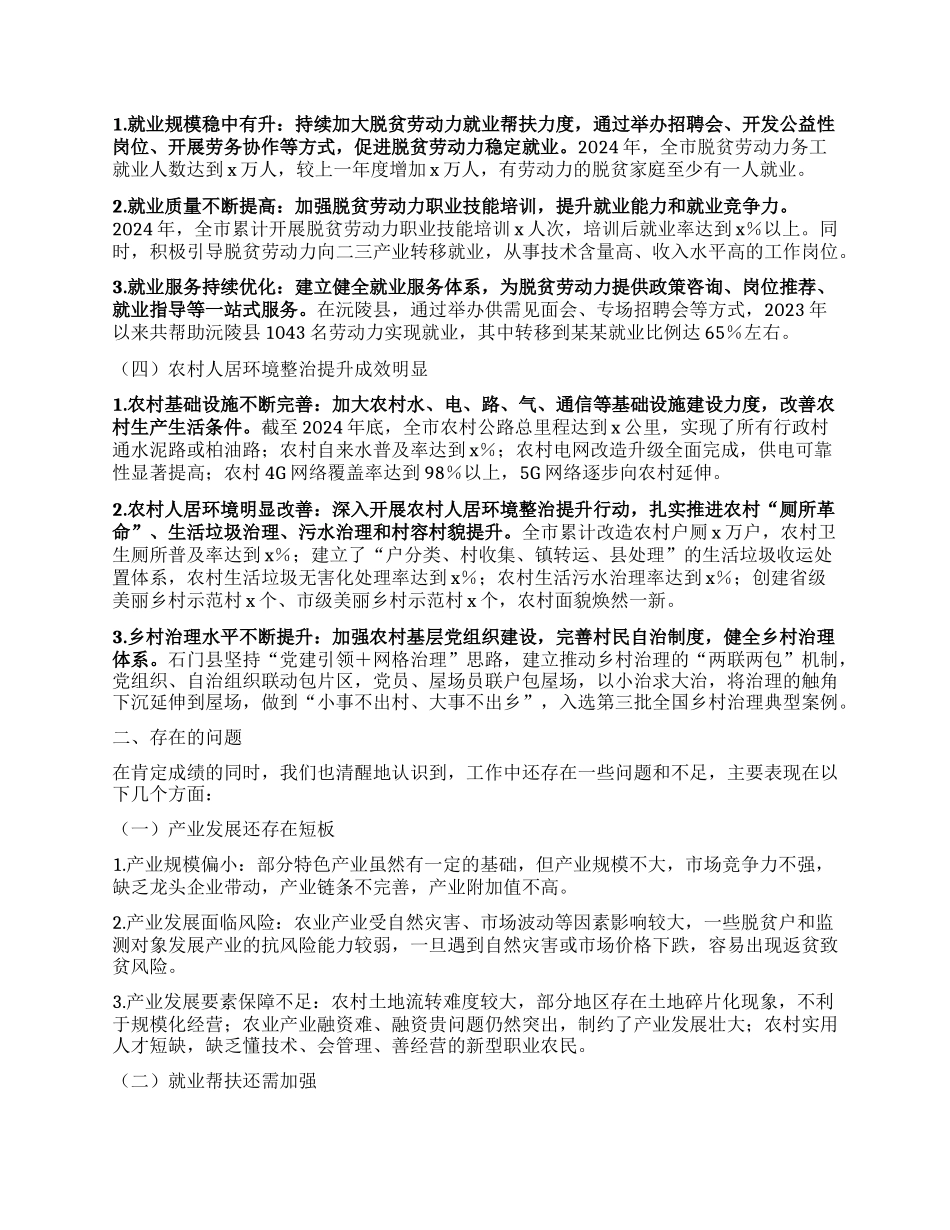 1.就业规模稳中有升：持续加大脱贫劳动力就业帮扶力度，通过举办招聘会、开发公益性岗位、开展劳务协作等方式，促进脱贫劳动力稳定就业。2024年，全市脱贫劳动力务工就业人数达到x万人，较上一年度增加x万人，有劳动力的脱贫家庭至少有一人就业。

2.就业质量不断提高：加强脱贫劳动力职业技能培训，提升就业能力和就业竞争力。2024年，全市累计开展脱贫劳动力职业技能培训x人次，培训后就业率达到x%以上。同时，积极引导脱贫劳动力向二三产业转移就业，从事技术含量高、收入水平高的工作岗位。

3.就业服务持续优化：建立健全就业服务体系，为脱贫劳动力提供政策咨询、岗位推荐、就业指导等一站式服务。在沅陵县，通过举办供需见面会、专场招聘会等方式，2023年以来共帮助沅陵县1043名劳动力实现就业，其中转移到某某就业比例达65%左右。

（四）农村人居环境整治提升成效明显

1.农村基础设施不断完善：加大农村水、电、路、气、通信等基础设施建设力度，改善农村生产生活条件。截至2024年底，全市农村公路总里程达到x公里，实现了所有行政村通水泥路或柏油路；农村自来水普及率达到x%；农村电网改造升级全面完成，供电可靠性显著提高；农村4G网络覆盖率达到98%以上，5G网络逐步向农村延伸。

2.农村人居环境明显改善：深入开展农村人居环境整治提升行动，扎实推进农村“厕所革命”、生活垃圾治理、污水治理和村容村貌提升。全市累计改造农村户厕x万户，农村卫生厕所普及率达到x%；建立了“户分类、村收集、镇转运、县处理”的生活垃圾收运处置体系，农村生活垃圾无害化处理率达到x%；农村生活污水治理率达到x%；创建省级美丽乡村示范村x个、市级美丽乡村示范村x个，农村面貌焕然一新。

3.乡村治理水平不断提升：加强农村基层党组织建设，完善村民自治制度，健全乡村治理体系。石门县坚持“党建引领＋网格治理”思路，建立推动乡村治理的“两联两包”机制，党组织、自治组织联动包片区，党员、屋场员联户包屋场，以小治求大治，将治理的触角下沉延伸到屋场，做到“小事不出村、大事不出乡”，入选第三批全国乡村治理典型案例。

二、存在的问题

在肯定成绩的同时，我们也清醒地认识到，工作中还存在一些问题和不足，主要表现在以下几个方面：

（一）产业发展还存在短板

1.产业规模偏小：部分特色产业虽然有一定的基础，但产业规模不大，市场竞争力不强，缺乏龙头企业带动，产业链条不完善，产业附加值不高。

2.产业发展面临风险：农业产业受自然灾害、市场波动等因素影响较大，一些脱贫户和监测对象发展产业的抗风险能力较弱，一旦遇到自然灾害或市场价格下跌，容易出现返贫致贫风险。

3.产业发展要素保障不足：农村土地流转难度较大，部分地区存在土地碎片化现象，不利于规模化经营；农业产业融资难、融资贵问题仍然突出，制约了产业发展壮大；农村实用人才短缺，缺乏懂技术、会管理、善经营的新型职业农民。

（二）就业帮扶还需加强